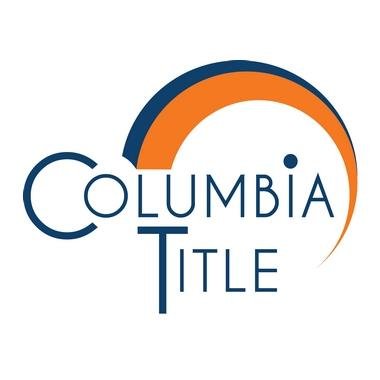 COLUMBIA
TITLE